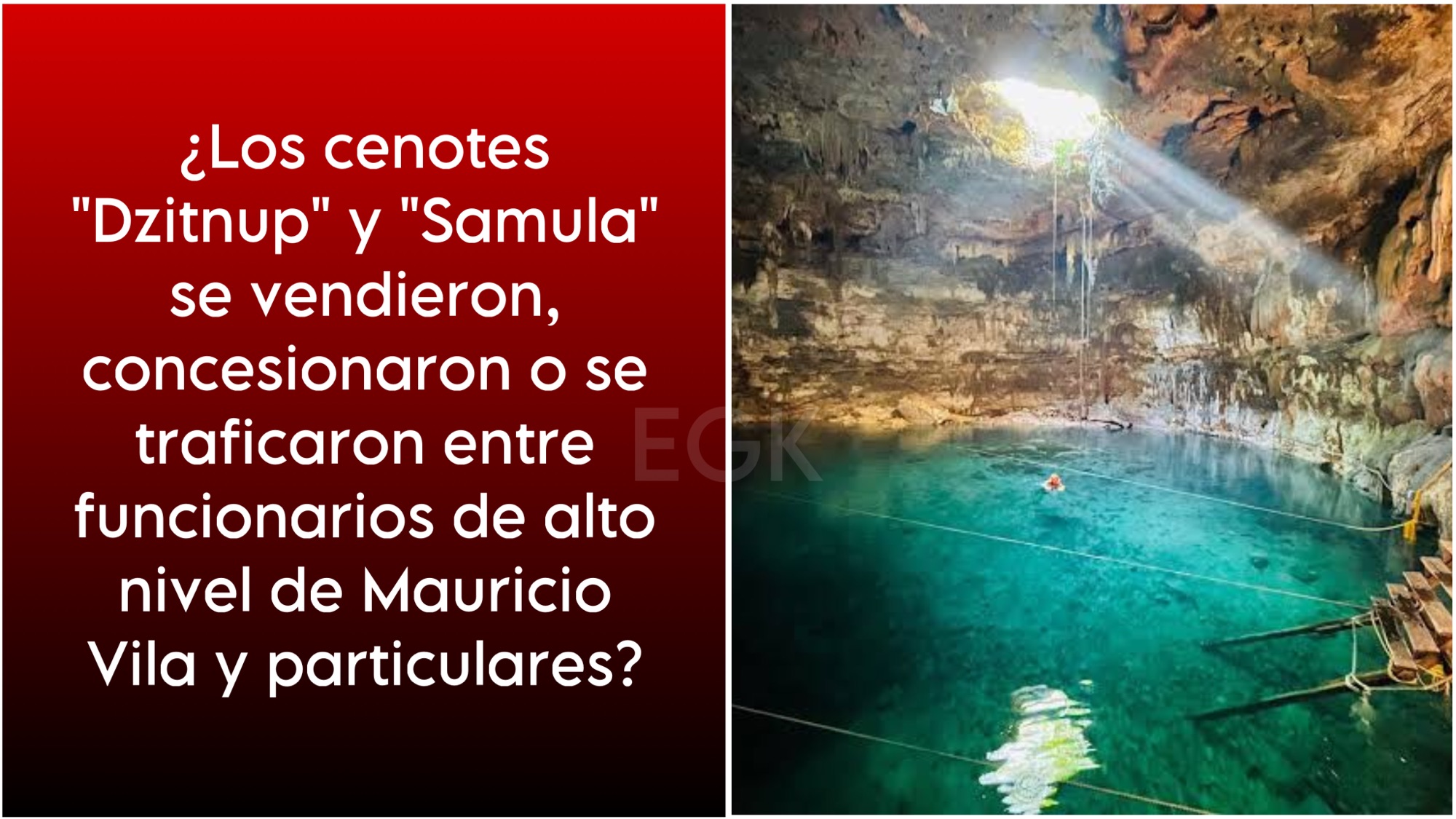 ¿Los cenotes "Dzitnup" y "Samula" se vendieron, concesionaron o se traficaron entre funcionarios de alto nivel de Mauricio Vila y particulares?

EGK